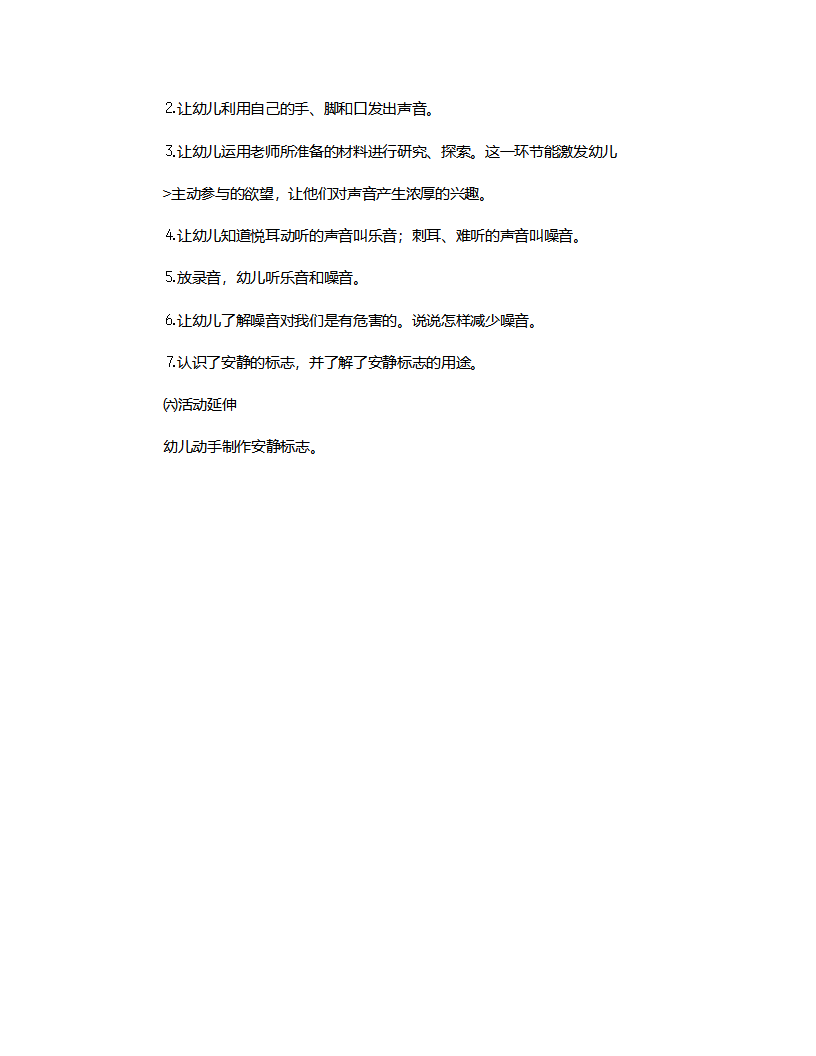 2.让幼儿利用自己的手、脚和口发出声音。

3.让幼儿运用老师所准备的材料进行研究、探索。这一环节能激发幼儿>主动参与的欲望，让他们对声音产生浓厚的兴趣。

4.让幼儿知道悦耳动听的声音叫乐音；刺耳、难听的声音叫噪音。

5.放录音，幼儿听乐音和噪音。

6.让幼儿了解噪音对我们是有危害的。说说怎样减少噪音。

7.认识了安静的标志，并了解了安静标志的用途。

㈥活动延伸

幼儿动手制作安静标志。